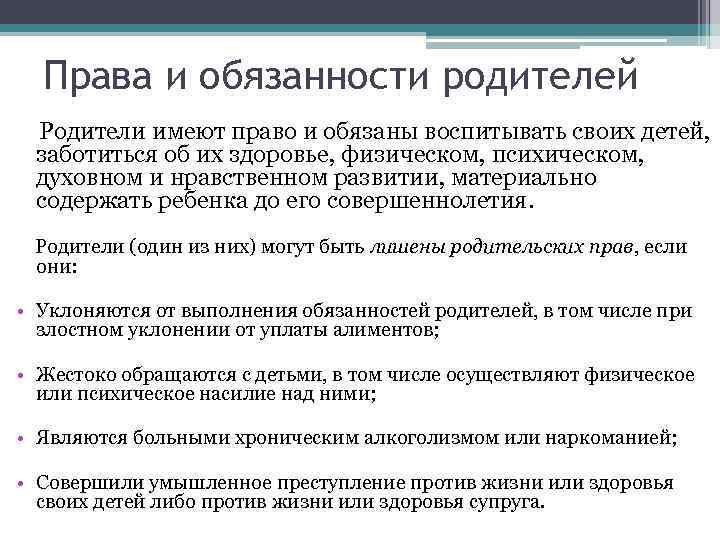 Права и обязанности родителей

Родители имеют право и обязаны воспитывать своих детей, заботиться об их здоровье, физическом, психическом, духовном и нравственном развитии, материально содержать ребенка до его совершеннолетия.

Родители (один из них) могут быть лишены родительских прав, если они:

• Уклоняются от выполнения обязанностей родителей, в том числе при злостном уклонении от уплаты алиментов;

• Жестоко обращаются с детьми, в том числе осуществляют физическое или психическое насилие над ними;

• Являются больными хроническим алкоголизмом или наркоманией;

• Совершили умышленное преступление против жизни или здоровья своих детей либо против жизни или здоровья супруга.